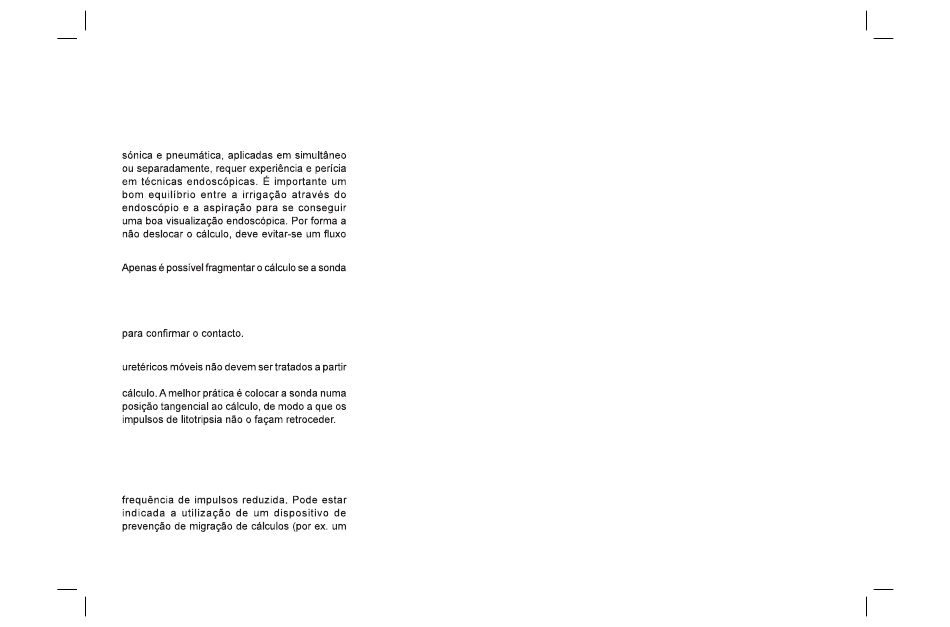 sónica e pneumática, aplicadas em simultâneo ou separadamente, requer experiência e perícia em técnicas endoscópicas. É importante um bom equilíbrio entre a irrigação através do endoscópio e a aspiração para se conseguir uma boa visualização endoscópica. Por forma a não deslocar o cálculo, deve evitar-se um fluxo

Apenas é possível fragmentar o cálculo se a sonda

para confirmar o contacto.

uretéricos móveis não devem ser tratados a partir

cálculo. A melhor prática é colocar a sonda numa posição tangencial ao cálculo, de modo a que os impulsos de litotripsia não o façam retroceder.

frequência de impulsos reduzida. Pode estar indicada a utilização de um dispositivo de prevenção de migração de cálculos (por ex. um